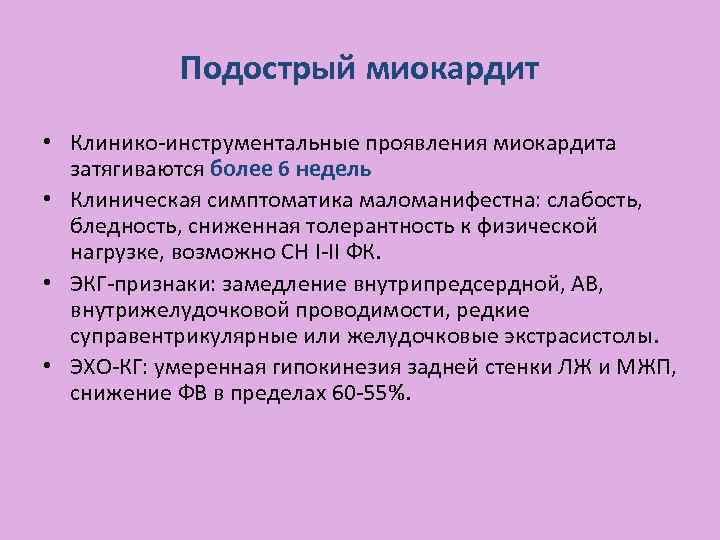 Подострый миокардит

• Клинико-инструментальные проявления миокардита затягиваются более 6 недель
• Клиническая симптоматика маломанифестна: слабость, бледность, сниженная толерантность к физической нагрузке, возможно СН I-II ФК.
• ЭКГ-признаки: замедление внутрипредсердной, АВ, внутрижелудочковой проводимости, редкие суправентрикулярные или желудочковые экстрасистолы.
• ЭХО-КГ: умеренная гипокинезия задней стенки ЛЖ и МЖП, снижение ФВ в пределах 60-55%.